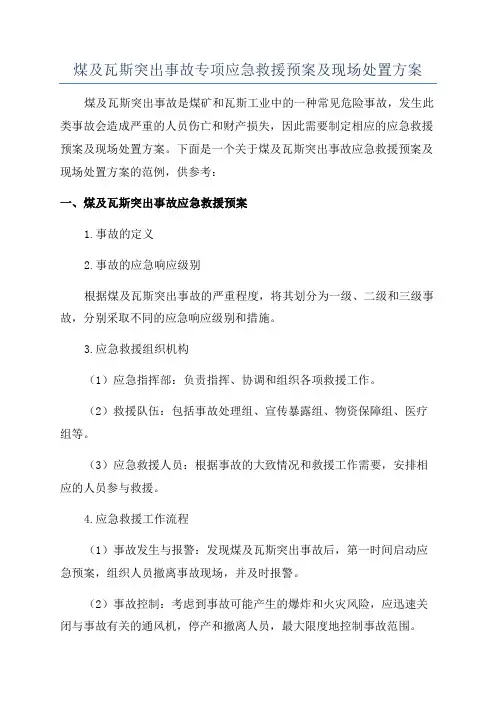 煤及瓦斯突出事故专项应急救援预案及现场处置方案

煤及瓦斯突出事故是煤矿和瓦斯工业中的一种常见危险事故，发生此类事故会造成严重的人员伤亡和财产损失，因此需要制定相应的应急救援预案及现场处置方案。下面是一个关于煤及瓦斯突出事故应急救援预案及现场处置方案的范例，供参考：

一、煤及瓦斯突出事故应急救援预案

1.事故的定义

2.事故的应急响应级别

根据煤及瓦斯突出事故的严重程度，将其划分为一级、二级和三级事故，分别采取不同的应急响应级别和措施。

3.应急救援组织机构

（1）应急指挥部：负责指挥、协调和组织各项救援工作。

（2）救援队伍：包括事故处理组、宣传暴露组、物资保障组、医疗组等。

（3）应急救援人员：根据事故的大致情况和救援工作需要，安排相应的人员参与救援。

4.应急救援工作流程

（1）事故发生与报警：发现煤及瓦斯突出事故后，第一时间启动应急预案，组织人员撤离事故现场，并及时报警。

（2）事故控制：考虑到事故可能产生的爆炸和火灾风险，应迅速关闭与事故有关的通风机，停产和撤离人员，最大限度地控制事故范围。